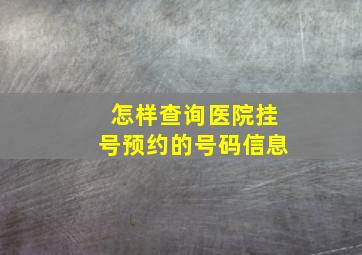 怎样查询医院挂号预约的号码信息